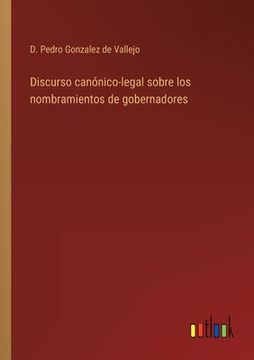 D. Pedro Gonzalez de Vallejo

Discurso canónico-legal sobre los nombramientos de gobernadores

outlook